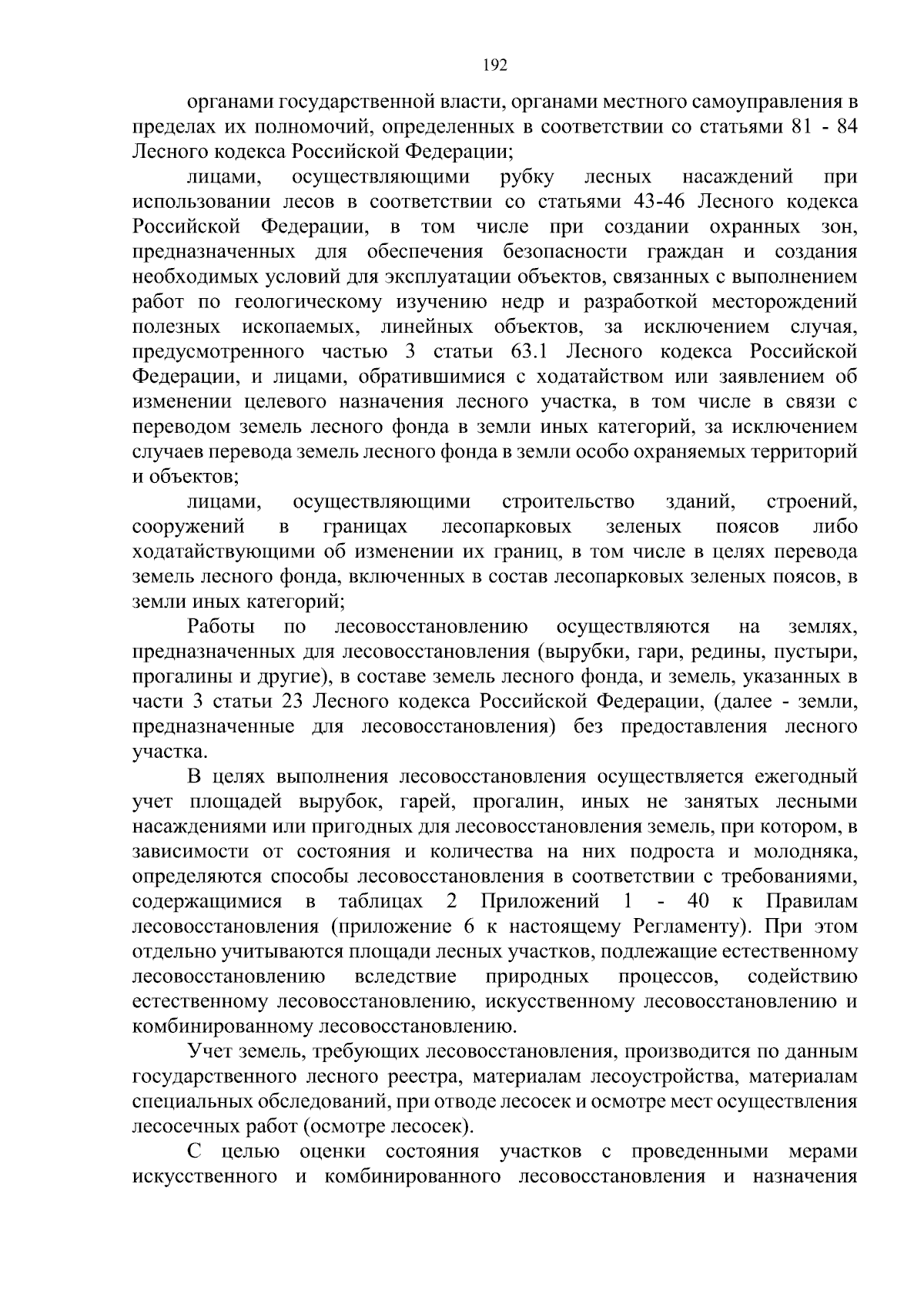 192

органами государственной власти, органами местного самоуправления в пределах их полномочий, определенных в соответствии со статьями 81 - 84 Лесного кодекса Российской Федерации;

лицами, осуществляющими рубку лесных насаждений при использовании лесов в соответствии со статьями 43-46 Лесного кодекса Российской Федерации, в том числе при создании охранных зон, предназначенных для обеспечения безопасности граждан и создания необходимых условий для эксплуатации объектов, связанных с выполнением работ по геологическому изучению недр и разработкой месторождений полезных ископаемых, линейных объектов, за исключением случая, предусмотренного частью 3 статьи 63.1 Лесного кодекса Российской Федерации, и лицами, обратившимися с ходатайством или заявлением об изменении целевого назначения лесного участка, в том числе в связи с переводом земель лесного фонда в земли иных категорий, за исключением случаев перевода земель лесного фонда в земли особо охраняемых территорий и объектов;

лицами, осуществляющими строительство зданий, строений, сооружений в границах лесопарковых зеленых поясов либо ходатайствующими об изменении их границ, в том числе в целях перевода земель лесного фонда, включенных в состав лесопарковых зеленых поясов, в земли иных категорий;

Работы по лесовосстановлению осуществляются на землях, предназначенных для лесовосстановления (вырубки, гари, редины, пустыри, прогалины и другие), в составе земель лесного фонда, и земель, указанных в части 3 статьи 23 Лесного кодекса Российской Федерации, (далее - земли, предназначенные для лесовосстановления) без предоставления лесного участка.

В целях выполнения лесовосстановления осуществляется ежегодный учет площадей вырубок, гарей, прогалин, иных не занятых лесными насаждениями или пригодных для лесовосстановления земель, при котором, в зависимости от состояния и количества на них подроста и молодняка, определяются способы лесовосстановления в соответствии с требованиями, содержащимися в таблицах 2 Приложений 1 - 40 к Правилам лесовосстановления (приложение 6 к настоящему Регламенту). При этом отдельно учитываются площади лесных участков, подлежащие естественному лесовосстановлению вследствие природных процессов, содействию естественному лесовосстановлению, искусственному лесовосстановлению и комбинированному лесовосстановлению.

Учет земель, требующих лесовосстановления, производится по данным государственного лесного реестра, материалам лесоустройства, материалам специальных обследований, при отводе лесосек и осмотре мест осуществления лесосечных работ (осмотре лесосек).

С целью оценки состояния участков с проведенными мерами искусственного и комбинированного лесовосстановления и назначения